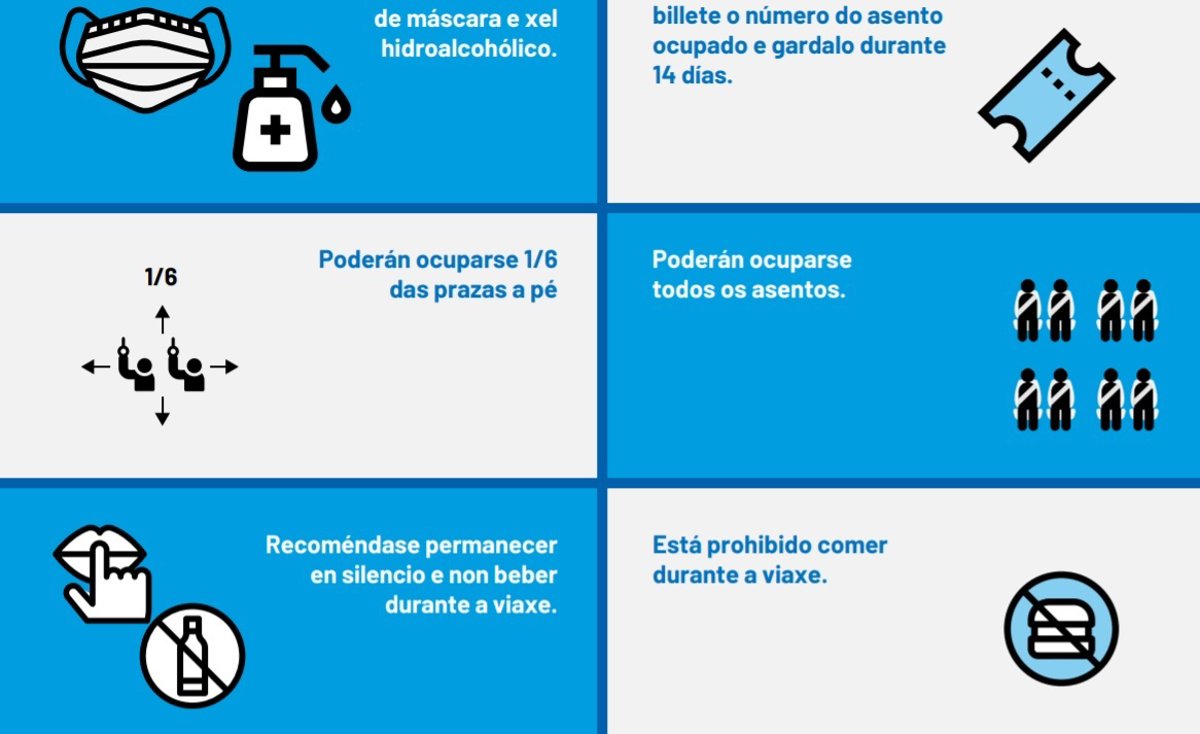 de máscara e xel hidroalcohólico.

billete o número do asento ocupado e gardalo durante 14 días.

1/6

Poderán ocuparse 1/6 das prazas a pé

Poderán ocuparse todos os asentos.

Recoméndase permanecer en silencio e non beber durante a viaxe.

Está prohibido comer durante a viaxe.